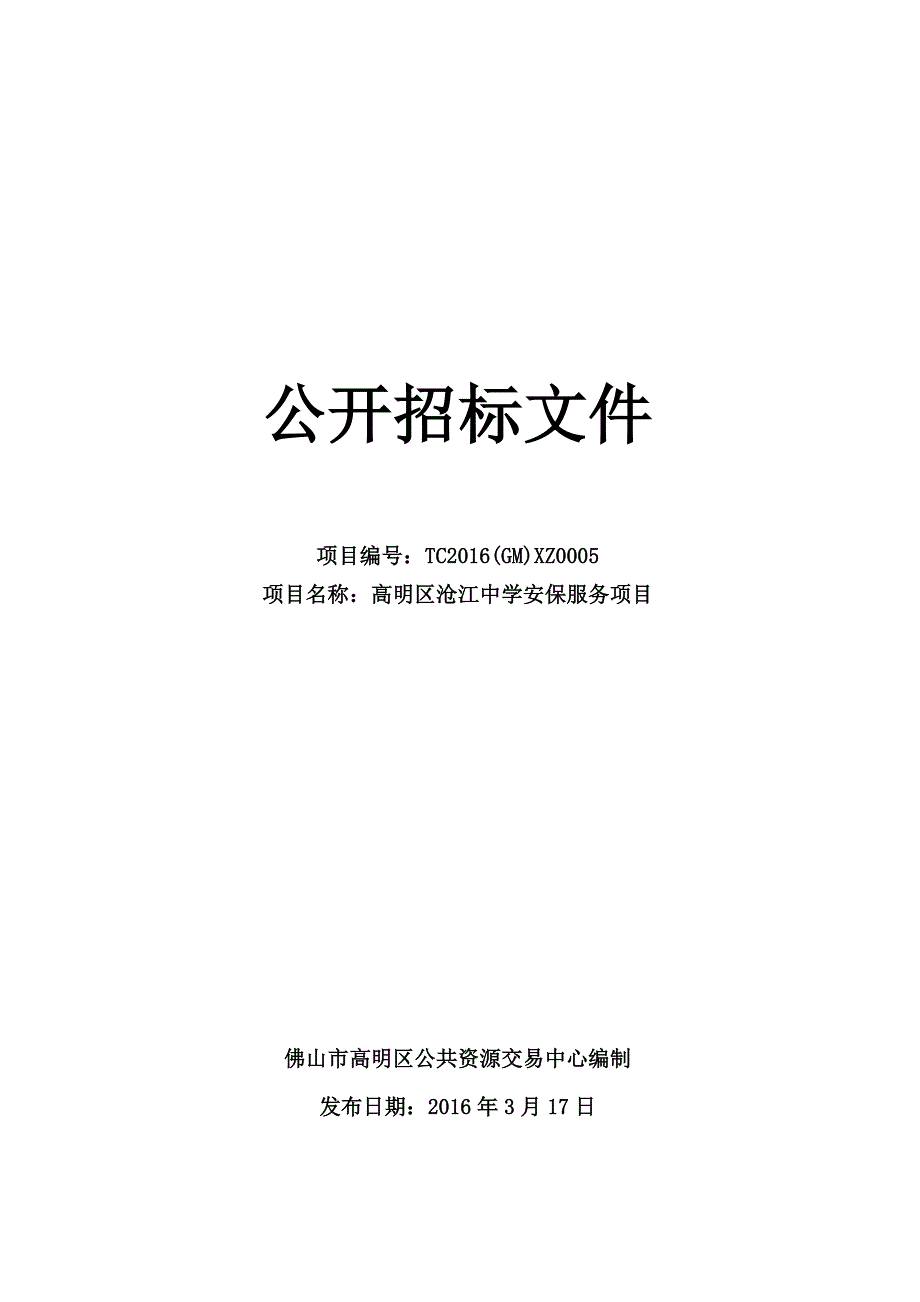 公开招标文件

项目编号：TC2016(GM)XZ0005
项目名称：高明区沧江中学安保服务项目

佛山市高明区公共资源交易中心编制
发布日期：2016 年 3 月 17 日